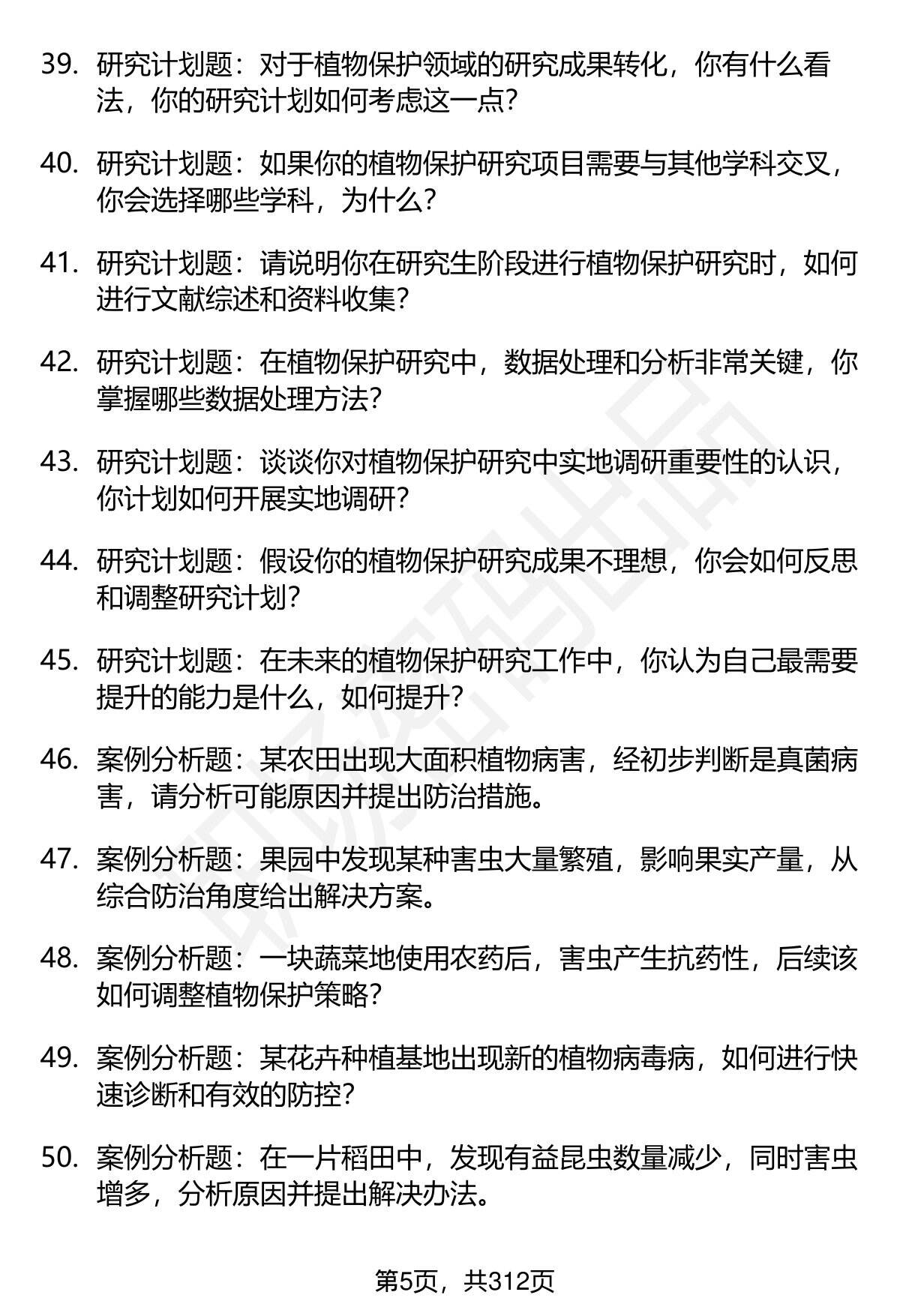 39. 研究计划题：对于植物保护领域的研究成果转化，你有什么看法，你的研究计划如何考虑这一点？

40. 研究计划题：如果你的植物保护研究项目需要与其他学科交叉，你会选择哪些学科，为什么？

41. 研究计划题：请说明你在研究生阶段进行植物保护研究时，如何进行文献综述和资料收集？

42. 研究计划题：在植物保护研究中，数据处理和分析非常关键，你掌握哪些数据处理方法？

43. 研究计划题：谈谈你对植物保护研究中实地调研重要性的认识，你计划如何开展实地调研？

44. 研究计划题：假设你的植物保护研究成果不理想，你会如何反思和调整研究计划？

45. 研究计划题：在未来的植物保护研究工作中，你认为自己最需要提升的能力是什么，如何提升？

46. 案例分析题：某农田出现大面积植物病害，经初步判断是真菌病害，请分析可能原因并提出防治措施。

47. 案例分析题：果园中发现某种害虫大量繁殖，影响果实产量，从综合防治角度给出解决方案。

48. 案例分析题：一块蔬菜地使用农药后，害虫产生抗药性，后续该如何调整植物保护策略？

49. 案例分析题：某花卉种植基地出现新的植物病毒病，如何进行快速诊断和有效的防控？

50. 案例分析题：在一片稻田中，发现有益昆虫数量减少，同时害虫增多，分析原因并提出解决办法。

第5页，共312页